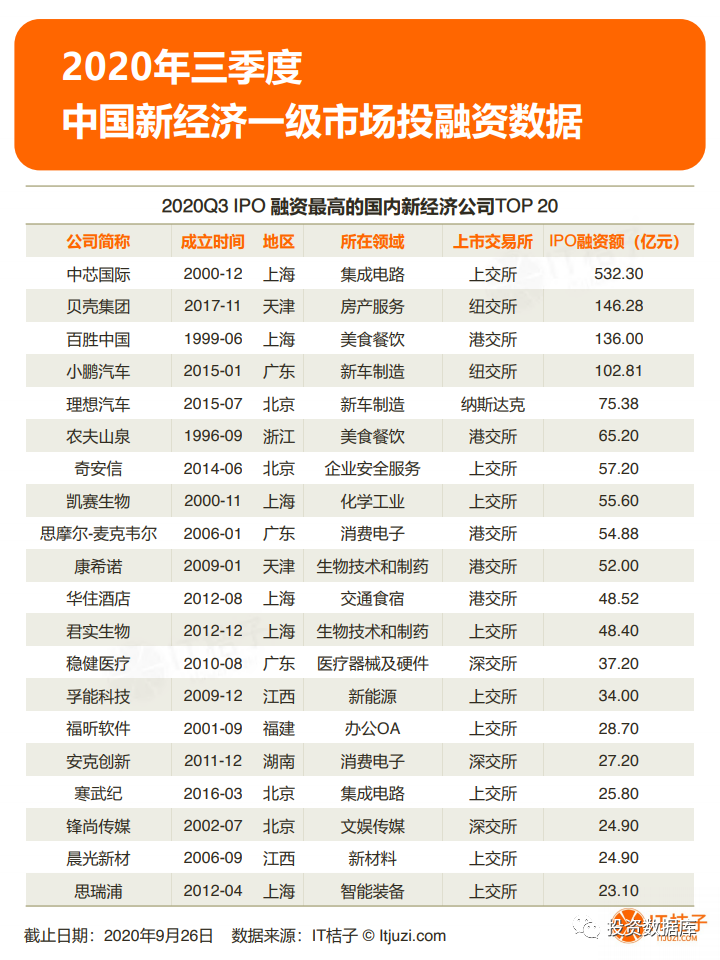 2020年三季度
中国新经济一级市场投融资数据

2020Q3 IPO 融资最高的国内新经济公司TOP 20

| 公司简称 | 成立时间 | 地区 | 所在领域 | 上市交易所 | IPO融资额（亿元） |
|---|---|---|---|---|---|
| 中芯国际 | 2000-12 | 上海 | 集成电路 | 上交所 | 532.30 |
| 贝壳集团 | 2017-11 | 天津 | 房产服务 | 纽交所 | 146.28 |
| 百胜中国 | 1999-06 | 上海 | 美食餐饮 | 港交所 | 136.00 |
| 小鹏汽车 | 2015-01 | 广东 | 新车制造 | 纽交所 | 102.81 |
| 理想汽车 | 2015-07 | 北京 | 新车制造 | 纳斯达克 | 75.38 |
| 农夫山泉 | 1996-09 | 浙江 | 美食餐饮 | 港交所 | 65.20 |
| 奇安信 | 2014-06 | 北京 | 企业安全服务 | 上交所 | 57.20 |
| 凯赛生物 | 2000-11 | 上海 | 化学工业 | 上交所 | 55.60 |
| 思摩尔-麦克韦尔 | 2006-01 | 广东 | 消费电子 | 港交所 | 54.88 |
| 康希诺 | 2009-01 | 天津 | 生物技术和制药 | 港交所 | 52.00 |
| 华住酒店 | 2012-08 | 上海 | 交通食宿 | 港交所 | 48.52 |
| 君实生物 | 2012-12 | 上海 | 生物技术和制药 | 上交所 | 48.40 |
| 稳健医疗 | 2010-08 | 广东 | 医疗器械及硬件 | 深交所 | 37.20 |
| 孚能科技 | 2009-12 | 江西 | 新能源 | 上交所 | 34.00 |
| 福昕软件 | 2001-09 | 福建 | 办公OA | 上交所 | 28.70 |
| 安克创新 | 2011-12 | 湖南 | 消费电子 | 深交所 | 27.20 |
| 寒武纪 | 2016-03 | 北京 | 集成电路 | 上交所 | 25.80 |
| 锋尚传媒 | 2002-07 | 北京 | 文娱传媒 | 深交所 | 24.90 |
| 晨光新材 | 2006-09 | 江西 | 新材料 | 上交所 | 24.90 |
| 思瑞浦 | 2012-04 | 上海 | 智能装备 | 上交所 | 23.10 |

截止日期：2020年9月26日　数据来源：IT桔子 © Itjuzi.com

投资数据库

IT桔子